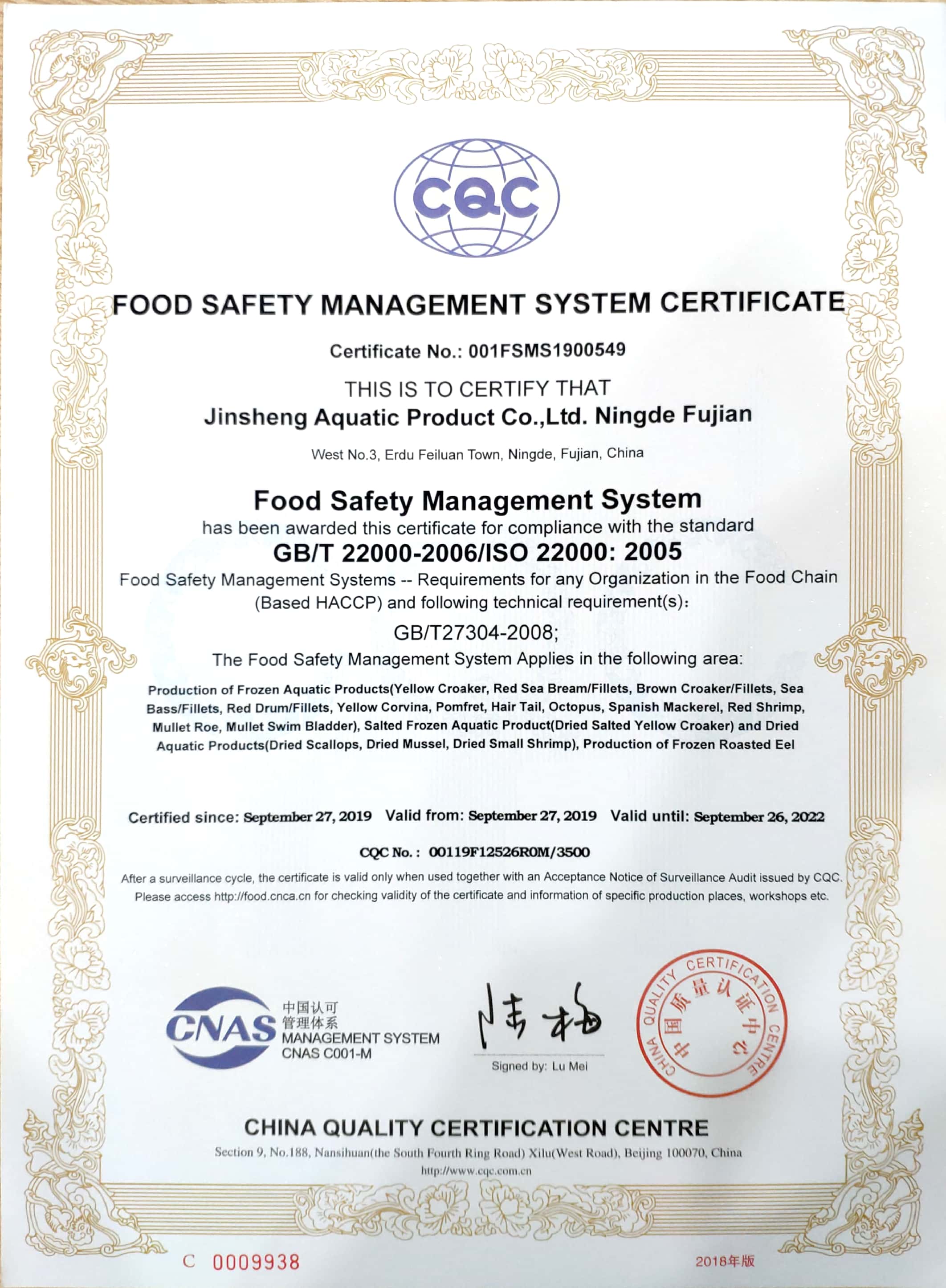 CQC

FOOD SAFETY MANAGEMENT SYSTEM CERTIFICATE

Certificate No.: 001FSMS1900549

THIS IS TO CERTIFY THAT

Jinsheng Aquatic Product Co.,Ltd. Ningde Fujian

West No.3, Erdu Feiluan Town, Ningde, Fujian, China

Food Safety Management System

has been awarded this certificate for compliance with the standard

GB/T 22000-2006/ISO 22000: 2005

Food Safety Management Systems -- Requirements for any Organization in the Food Chain (Based HACCP) and following technical requirement(s):

GB/T27304-2008;

The Food Safety Management System Applies in the following area:

Production of Frozen Aquatic Products(Yellow Croaker, Red Sea Bream/Fillets, Brown Croaker/Fillets, Sea Bass/Fillets, Red Drum/Fillets, Yellow Corvina, Pomfret, Hair Tail, Octopus, Spanish Mackerel, Red Shrimp, Mullet Roe, Mullet Swim Bladder), Salted Frozen Aquatic Product(Dried Salted Yellow Croaker) and Dried Aquatic Products(Dried Scallops, Dried Mussel, Dried Small Shrimp), Production of Frozen Roasted Eel

Certified since: September 27, 2019 Valid from: September 27, 2019 Valid until: September 26, 2022

CQC No.: 00119F12526R0M/3500

After a surveillance cycle, the certificate is valid only when used together with an Acceptance Notice of Surveillance Audit issued by CQC. Please access http://food.cnca.cn for checking validity of the certificate and information of specific production places, workshops etc.

CNAS 中国认可 管理体系 MANAGEMENT SYSTEM CNAS C001-M

陆梅

Signed by: Lu Mei

CHINA QUALITY CERTIFICATION CENTRE 中国质量认证中心

CHINA QUALITY CERTIFICATION CENTRE

Section 9, No.188, Nansihuan(the South Fourth Ring Road) Xilu(West Road), Beijing 100070, China

http://www.cqc.com.cn

C 0009938

2018年版